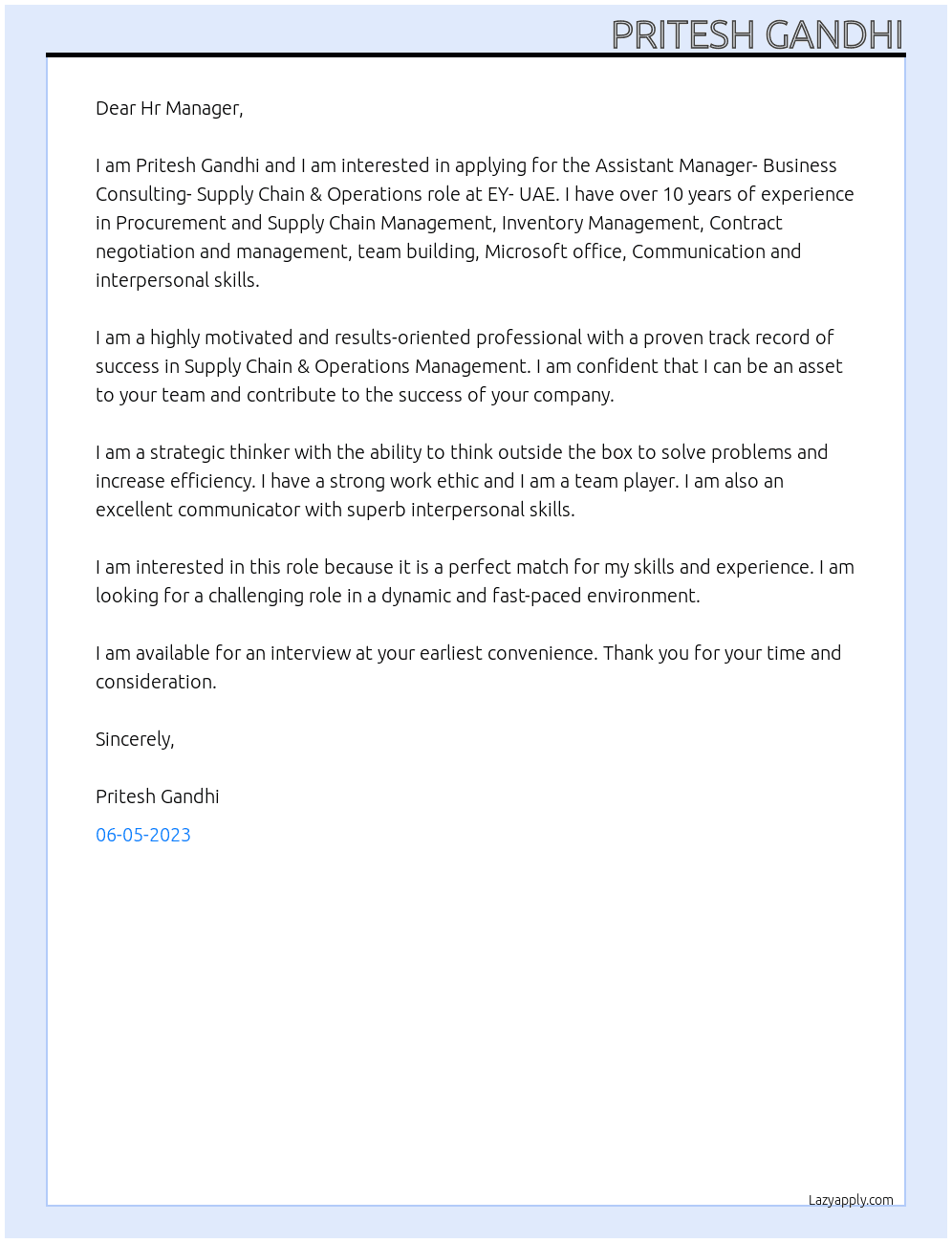 PRITESH GANDHI

Dear Hr Manager,

I am Pritesh Gandhi and I am interested in applying for the Assistant Manager- Business Consulting- Supply Chain & Operations role at EY- UAE. I have over 10 years of experience in Procurement and Supply Chain Management, Inventory Management, Contract negotiation and management, team building, Microsoft office, Communication and interpersonal skills.

I am a highly motivated and results-oriented professional with a proven track record of success in Supply Chain & Operations Management. I am confident that I can be an asset to your team and contribute to the success of your company.

I am a strategic thinker with the ability to think outside the box to solve problems and increase efficiency. I have a strong work ethic and I am a team player. I am also an excellent communicator with superb interpersonal skills.

I am interested in this role because it is a perfect match for my skills and experience. I am looking for a challenging role in a dynamic and fast-paced environment.

I am available for an interview at your earliest convenience. Thank you for your time and consideration.

Sincerely,

Pritesh Gandhi

06-05-2023

Lazyapply.com